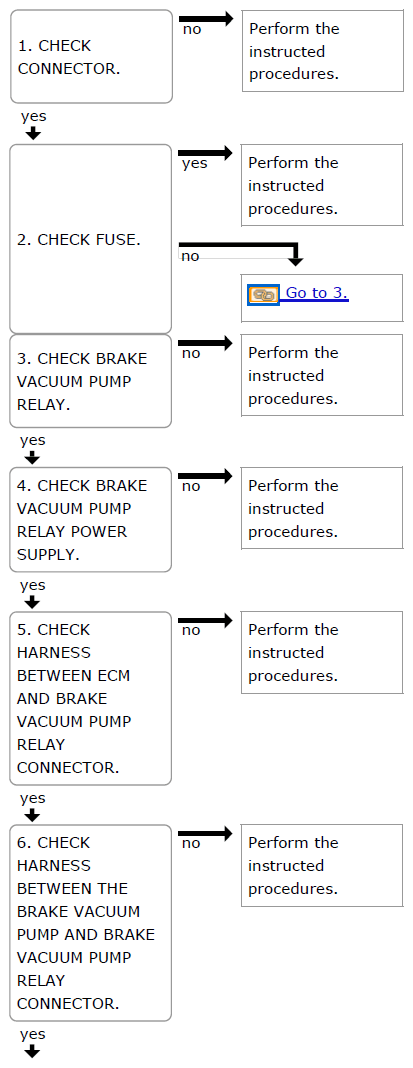 1. CHECK CONNECTOR.

no

Perform the instructed procedures.

yes

2. CHECK FUSE.

yes

Perform the instructed procedures.

no

Go to 3.

3. CHECK BRAKE VACUUM PUMP RELAY.

no

Perform the instructed procedures.

yes

4. CHECK BRAKE VACUUM PUMP RELAY POWER SUPPLY.

no

Perform the instructed procedures.

yes

5. CHECK HARNESS BETWEEN ECM AND BRAKE VACUUM PUMP RELAY CONNECTOR.

no

Perform the instructed procedures.

yes

6. CHECK HARNESS BETWEEN THE BRAKE VACUUM PUMP AND BRAKE VACUUM PUMP RELAY CONNECTOR.

no

Perform the instructed procedures.

yes